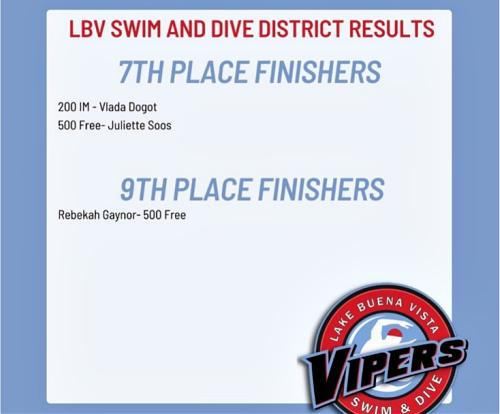 LBV SWIM AND DIVE DISTRICT RESULTS

7TH PLACE FINISHERS

200 IM - Vlada Dogot
500 Free- Juliette Soos

9TH PLACE FINISHERS

Rebekah Gaynor- 500 Free

LAKE BUENA VISTA
VIPERS
SWIM & DIVE